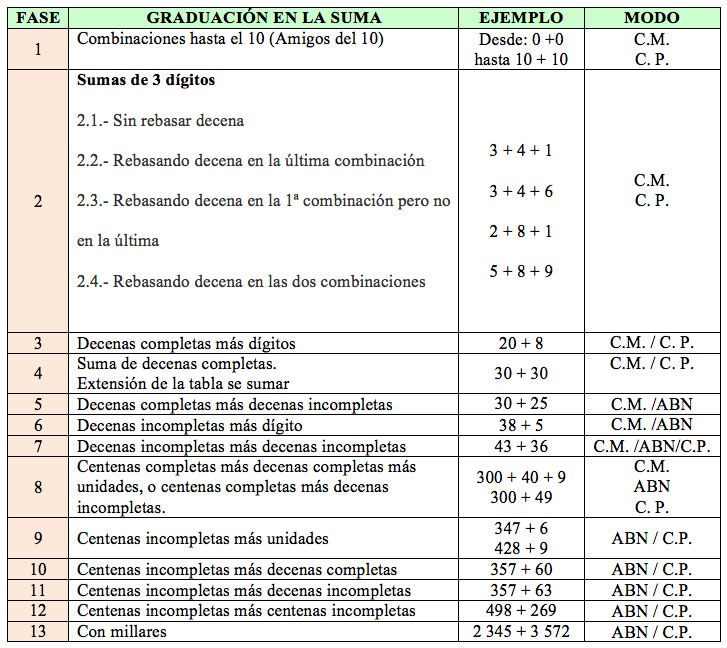 | FASE | GRADUACIÓN EN LA SUMA | EJEMPLO | MODO |
|---|---|---|---|
| 1 | Combinaciones hasta el 10 (Amigos del 10) | Desde: 0 +0 hasta 10 + 10 | C.M. C. P. |
| 2 | **Sumas de 3 dígitos** 2.1.- Sin rebasar decena 2.2.- Rebasando decena en la última combinación 2.3.- Rebasando decena en la 1ª combinación pero no en la última 2.4.- Rebasando decena en las dos combinaciones | 3 + 4 + 1 3 + 4 + 6 2 + 8 + 1 5 + 8 + 9 | C.M. C. P. |
| 3 | Decenas completas más dígitos | 20 + 8 | C.M. / C. P. |
| 4 | Suma de decenas completas. Extensión de la tabla se sumar | 30 + 30 | C.M. / C. P. |
| 5 | Decenas completas más decenas incompletas | 30 + 25 | C.M. /ABN |
| 6 | Decenas incompletas más dígito | 38 + 5 | C.M. /ABN |
| 7 | Decenas incompletas más decenas incompletas | 43 + 36 | C.M. /ABN/C.P. |
| 8 | Centenas completas más decenas completas más unidades, o centenas completas más decenas incompletas. | 300 + 40 + 9 300 + 49 | C.M. ABN C. P. |
| 9 | Centenas incompletas más unidades | 347 + 6 428 + 9 | ABN / C.P. |
| 10 | Centenas incompletas más decenas completas | 357 + 60 | ABN / C.P. |
| 11 | Centenas incompletas más decenas incompletas | 357 + 63 | ABN / C.P. |
| 12 | Centenas incompletas más centenas incompletas | 498 + 269 | ABN / C.P. |
| 13 | Con millares | 2 345 + 3 572 | ABN / C.P. |